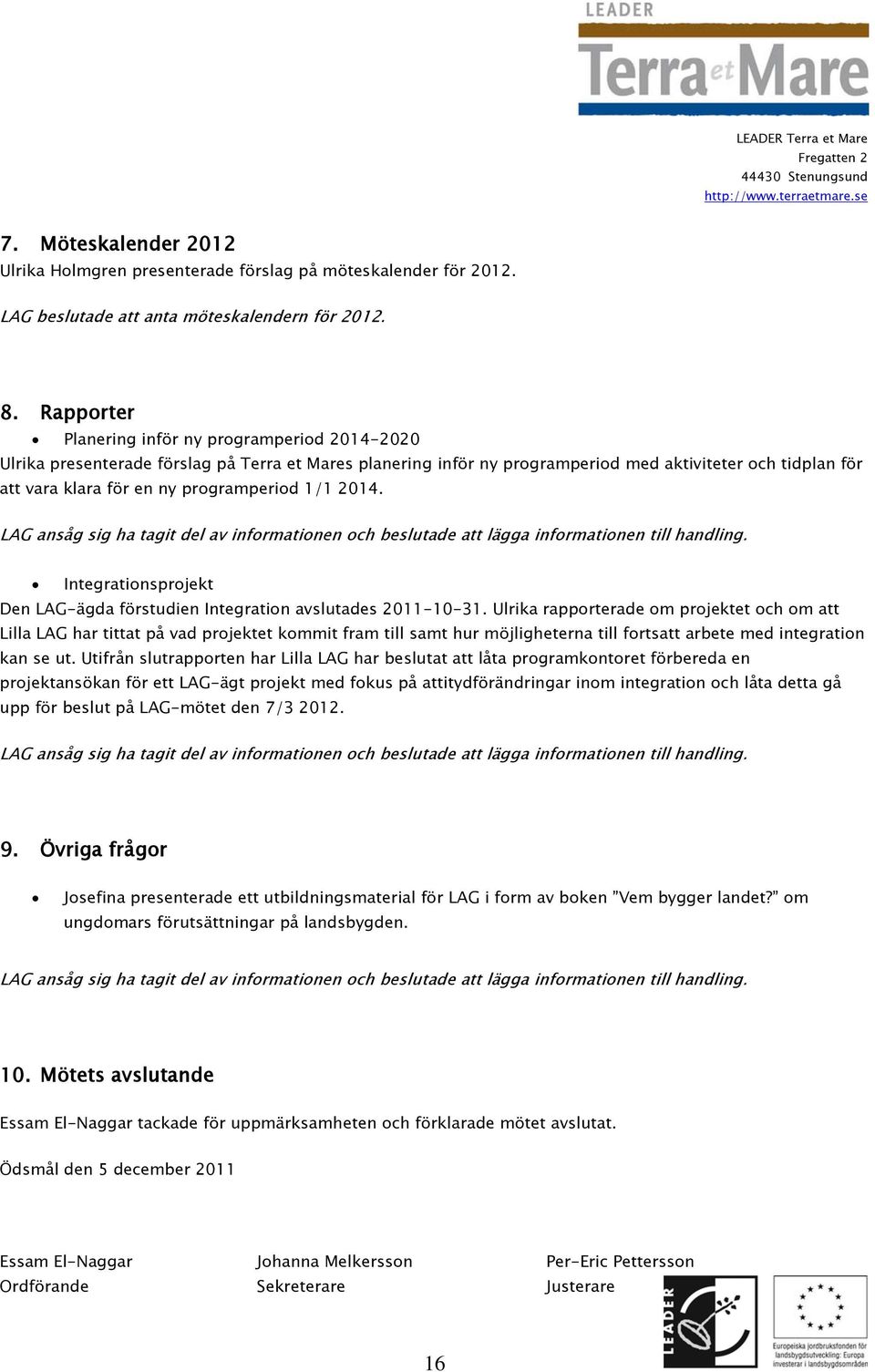 LEADER
Terra et Mare

LEADER Terra et Mare
Fregatten 2
44430 Stenungsund
http://www.terraetmare.se

7. Möteskalender 2012
Ulrika Holmgren presenterade förslag på möteskalender för 2012.

LAG beslutade att anta möteskalendern för 2012.

8. Rapporter
• Planering inför ny programperiod 2014-2020
Ulrika presenterade förslag på Terra et Mares planering inför ny programperiod med aktiviteter och tidplan för att vara klara för en ny programperiod 1/1 2014.

LAG ansåg sig ha tagit del av informationen och beslutade att lägga informationen till handling.

• Integrationsprojekt
Den LAG-ägda förstudien Integration avslutades 2011-10-31. Ulrika rapporterade om projektet och om att Lilla LAG har tittat på vad projektet kommit fram till samt hur möjligheterna till fortsatt arbete med integration kan se ut. Utifrån slutrapporten har Lilla LAG har beslutat att låta programkontoret förbereda en projektansökan för ett LAG-ägt projekt med fokus på attitydförändringar inom integration och låta detta gå upp för beslut på LAG-mötet den 7/3 2012.

LAG ansåg sig ha tagit del av informationen och beslutade att lägga informationen till handling.

9. Övriga frågor

• Josefina presenterade ett utbildningsmaterial för LAG i form av boken "Vem bygger landet?" om ungdomars förutsättningar på landsbygden.

LAG ansåg sig ha tagit del av informationen och beslutade att lägga informationen till handling.

10. Mötets avslutande

Essam El-Naggar tackade för uppmärksamheten och förklarade mötet avslutat.

Ödsmål den 5 december 2011

Essam El-Naggar
Ordförande

Johanna Melkersson
Sekreterare

Per-Eric Pettersson
Justerare

LEADER

Europeiska jordbruksfonden för landsbygdsutveckling: Europa investerar i landsbygdsområden

16